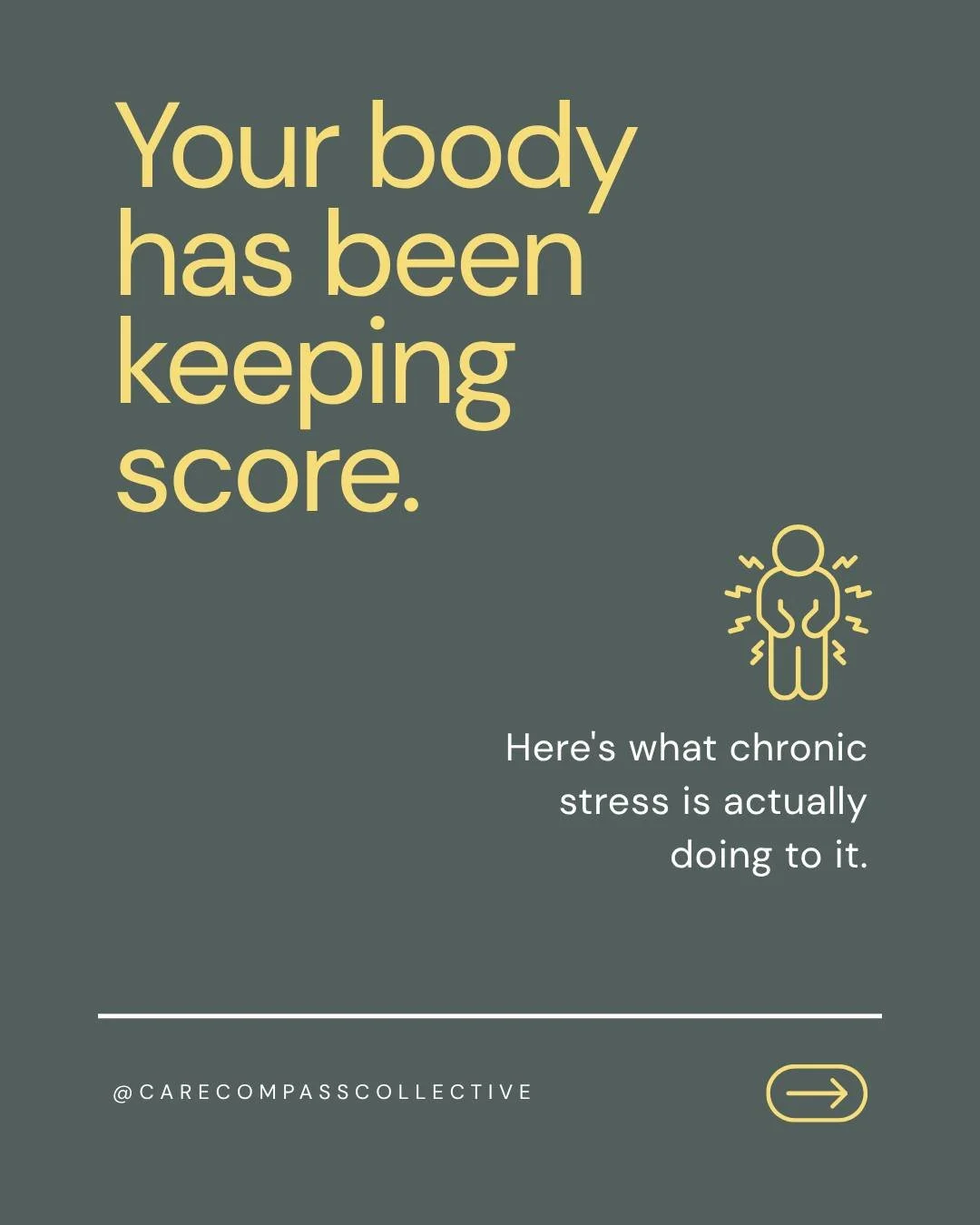 Your body has been keeping score.

Here's what chronic stress is actually doing to it.

@CARECOMPASSCOLLECTIVE